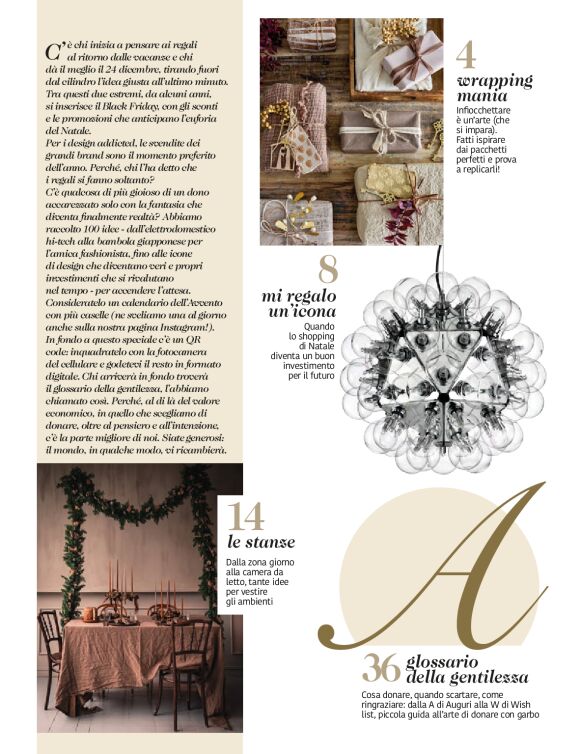 C'è chi inizia a pensare ai regali al ritorno dalle vacanze e chi dà il meglio il 24 dicembre, tirando fuori dal cilindro l'idea giusta all'ultimo minuto. Tra questi due estremi, da alcuni anni, si inserisce il Black Friday, con gli sconti e le promozioni che anticipano l'euforia del Natale.
Per i design addicted, le svendite dei grandi brand sono il momento preferito dell'anno. Perché, chi l'ha detto che i regali si fanno soltanto?
C'è qualcosa di più gioioso di un dono accarezzato solo con la fantasia che diventa finalmente realtà? Abbiamo raccolto 100 idee - dall'elettrodomestico hi-tech alla bambola giapponese per l'amica fashionista, fino alle icone di design che diventano veri e propri investimenti che si rivalutano nel tempo - per accendere l'attesa. Consideratelo un calendario dell'Avvento con più caselle (ne sveliamo una al giorno anche sulla nostra pagina Instagram!). In fondo a questo speciale c'è un QR code: inquadratelo con la fotocamera del cellulare e godetevi il resto in formato digitale. Chi arriverà in fondo troverà il glossario della gentilezza, l'abbiamo chiamato così. Perché, al di là del valore economico, in quello che scegliamo di donare, oltre al pensiero e all'intenzione, c'è la parte migliore di noi. Siate generosi: il mondo, in qualche modo, vi ricambierà.

4
wrapping mania
Infiocchettare è un'arte (che si impara). Fatti ispirare dai pacchetti perfetti e prova a replicarli!

8
mi regalo un'icona
Quando lo shopping di Natale diventa un buon investimento per il futuro

14
le stanze
Dalla zona giorno alla camera da letto, tante idee per vestire gli ambienti

A

36 glossario della gentilezza
Cosa donare, quando scartare, come ringraziare: dalla A di Auguri alla W di Wish list, piccola guida all'arte di donare con garbo